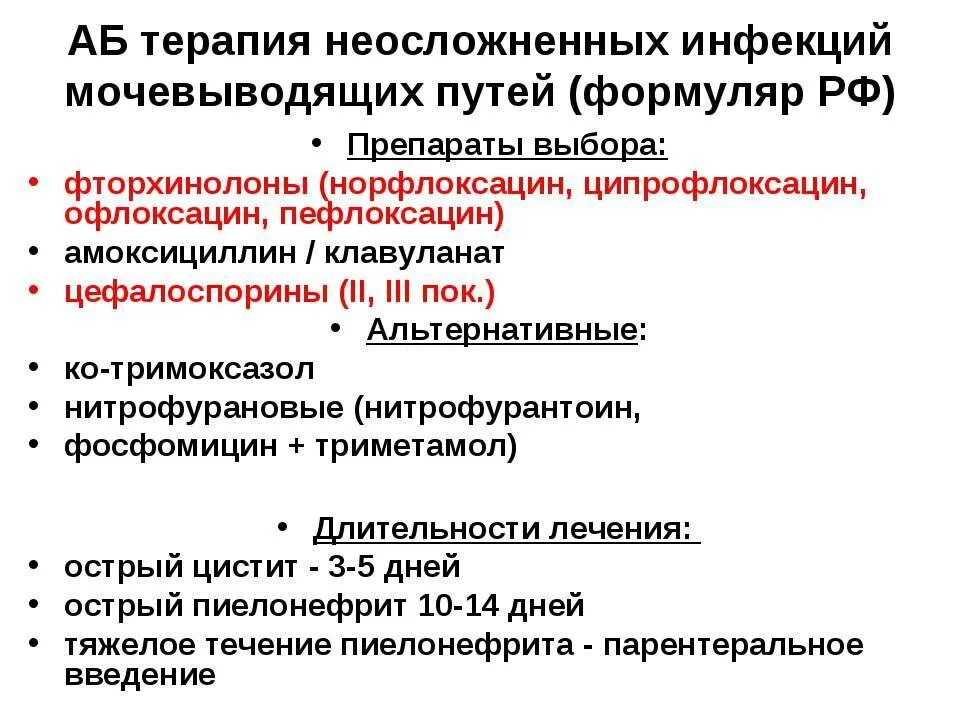 АБ терапия неосложненных инфекций мочевыводящих путей (формуляр РФ)

• Препараты выбора:

• фторхинолоны (норфлоксацин, ципрофлоксацин, офлоксацин, пефлоксацин)
• амоксициллин / клавуланат
• цефалоспорины (II, III пок.)

• Альтернативные:

• ко-тримоксазол
• нитрофурановые (нитрофурантоин,
• фосфомицин + триметамол)

• Длительности лечения:

• острый цистит - 3-5 дней
• острый пиелонефрит 10-14 дней
• тяжелое течение пиелонефрита - парентеральное введение